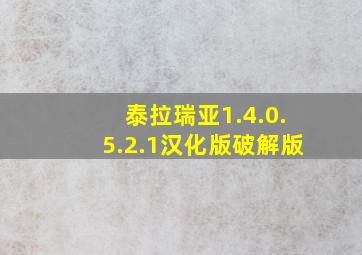 泰拉瑞亚1.4.0.5.2.1汉化版破解版